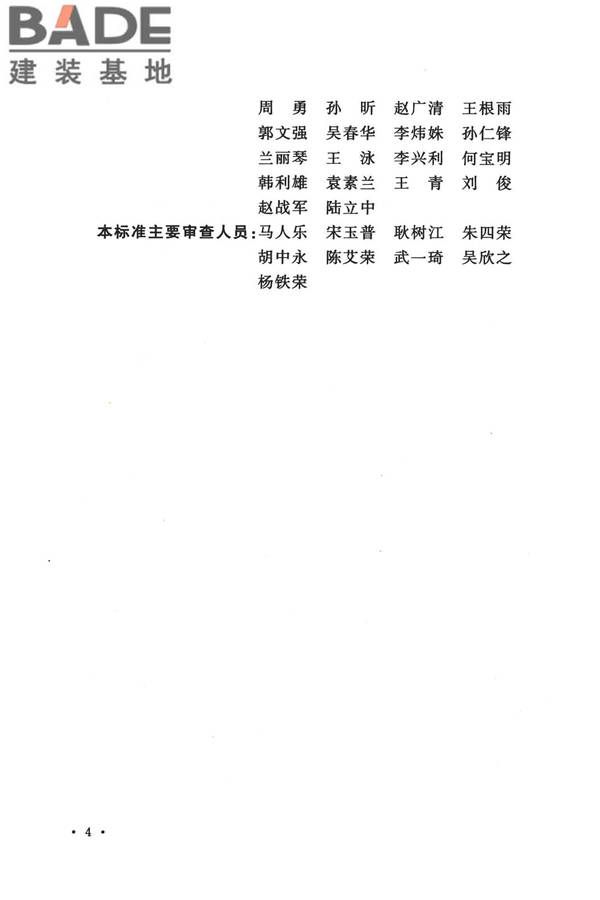 BADE
建装基地

周　勇　孙　昕　赵广清　王根雨
郭文强　吴春华　李炜姝　孙仁锋
兰丽琴　王　泳　李兴利　何宝明
韩利雄　袁素兰　王　青　刘　俊
赵战军　陆立中

本标准主要审查人员：马人乐　宋玉普　耿树江　朱四荣
胡中永　陈艾荣　武一琦　吴欣之
杨铁荣

· 4 ·